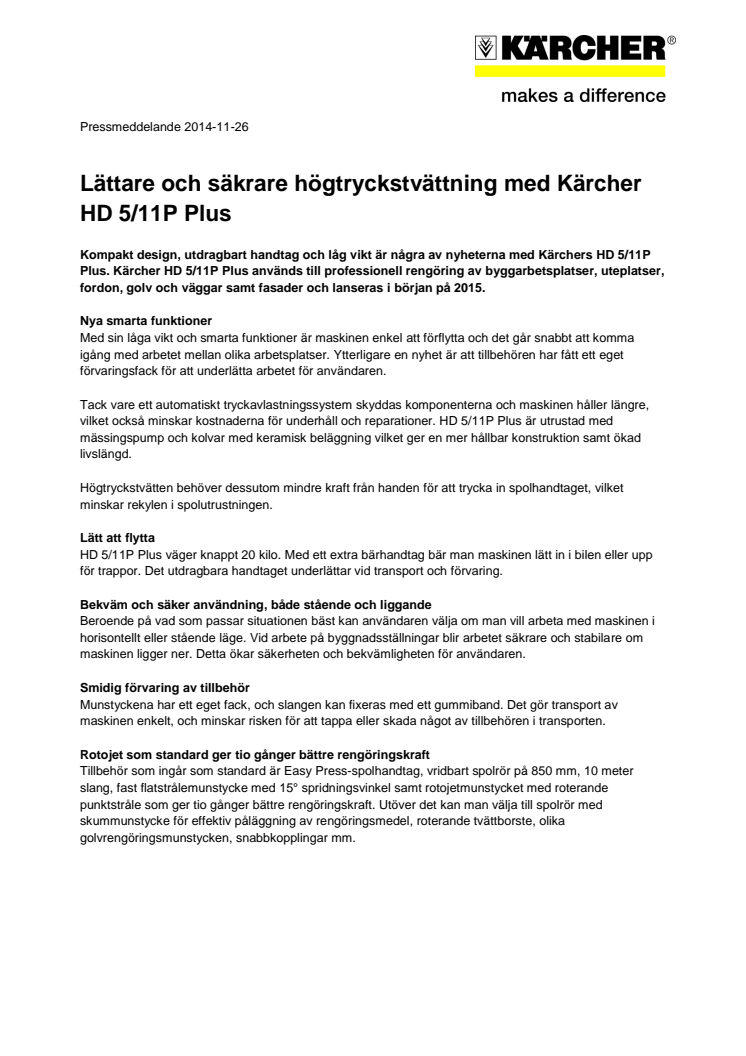 KÄRCHER®
makes a difference

Pressmeddelande 2014-11-26

Lättare och säkrare högtryckstvättning med Kärcher HD 5/11P Plus

Kompakt design, utdragbart handtag och låg vikt är några av nyheterna med Kärchers HD 5/11P Plus. Kärcher HD 5/11P Plus används till professionell rengöring av byggarbetsplatser, uteplatser, fordon, golv och väggar samt fasader och lanseras i början på 2015.

Nya smarta funktioner
Med sin låga vikt och smarta funktioner är maskinen enkel att förflytta och det går snabbt att komma igång med arbetet mellan olika arbetsplatser. Ytterligare en nyhet är att tillbehören har fått ett eget förvaringsfack för att underlätta arbetet för användaren.

Tack vare ett automatiskt tryckavlastningssystem skyddas komponenterna och maskinen håller längre, vilket också minskar kostnaderna för underhåll och reparationer. HD 5/11P Plus är utrustad med mässingspump och kolvar med keramisk beläggning vilket ger en mer hållbar konstruktion samt ökad livslängd.

Högtryckstvätten behöver dessutom mindre kraft från handen för att trycka in spolhandtaget, vilket minskar rekylen i spolutrustningen.

Lätt att flytta
HD 5/11P Plus väger knappt 20 kilo. Med ett extra bärhandtag bär man maskinen lätt in i bilen eller upp för trappor. Det utdragbara handtaget underlättar vid transport och förvaring.

Bekväm och säker användning, både stående och liggande
Beroende på vad som passar situationen bäst kan användaren välja om man vill arbeta med maskinen i horisontellt eller stående läge. Vid arbete på byggnadsställningar blir arbetet säkrare och stabilare om maskinen ligger ner. Detta ökar säkerheten och bekvämligheten för användaren.

Smidig förvaring av tillbehör
Munstyckena har ett eget fack, och slangen kan fixeras med ett gummiband. Det gör transport av maskinen enkelt, och minskar risken för att tappa eller skada något av tillbehören i transporten.

Rotojet som standard ger tio gånger bättre rengöringskraft
Tillbehör som ingår som standard är Easy Press-spolhandtag, vridbart spolrör på 850 mm, 10 meter slang, fast flatstrålemunstycke med 15° spridningsvinkel samt rotojetmunstycket med roterande punktstråle som ger tio gånger bättre rengöringskraft. Utöver det kan man välja till spolrör med skummunstycke för effektiv påläggning av rengöringsmedel, roterande tvättborste, olika golvrengöringsmunstycken, snabbkopplingar mm.